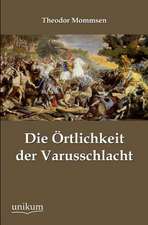 Theodor Mommsen

Die Örtlichkeit der Varusschlacht

unikum